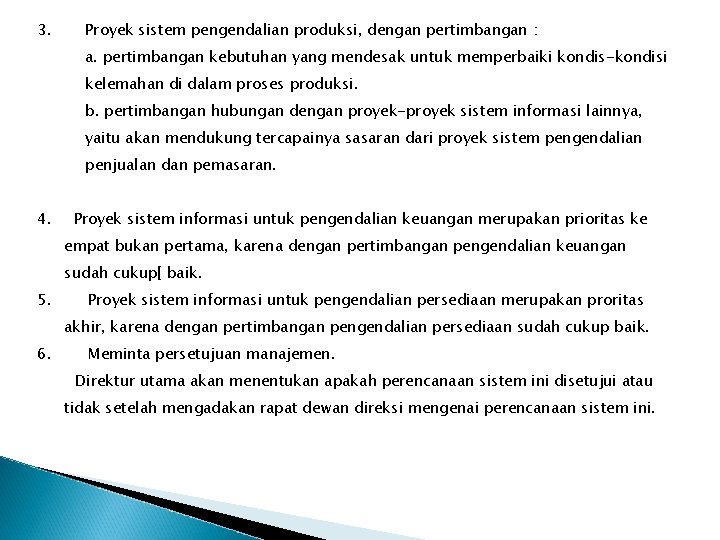 3. Proyek sistem pengendalian produksi, dengan pertimbangan :
a. pertimbangan kebutuhan yang mendesak untuk memperbaiki kondis-kondisi kelemahan di dalam proses produksi.
b. pertimbangan hubungan dengan proyek-proyek sistem informasi lainnya, yaitu akan mendukung tercapainya sasaran dari proyek sistem pengendalian penjualan dan pemasaran.

4. Proyek sistem informasi untuk pengendalian keuangan merupakan prioritas ke empat bukan pertama, karena dengan pertimbangan pengendalian keuangan sudah cukup[ baik.

5. Proyek sistem informasi untuk pengendalian persediaan merupakan proritas akhir, karena dengan pertimbangan pengendalian persediaan sudah cukup baik.

6. Meminta persetujuan manajemen.
Direktur utama akan menentukan apakah perencanaan sistem ini disetujui atau tidak setelah mengadakan rapat dewan direksi mengenai perencanaan sistem ini.